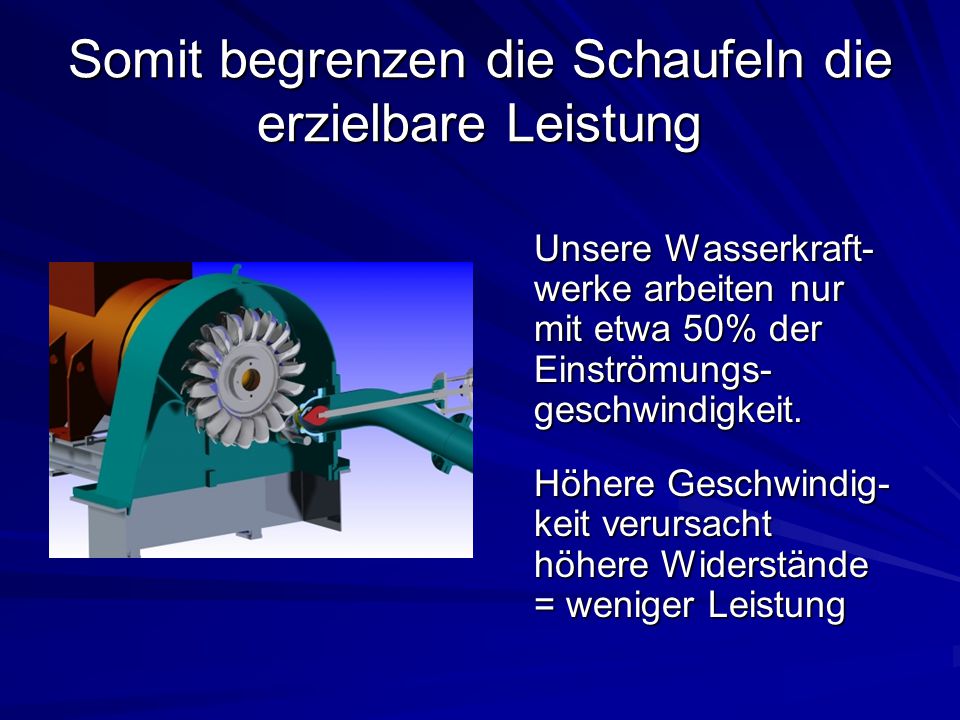 Somit begrenzen die Schaufeln die erzielbare Leistung

Unsere Wasserkraftwerke arbeiten nur mit etwa 50% der Einströmungsgeschwindigkeit.

Höhere Geschwindigkeit verursacht höhere Widerstände = weniger Leistung